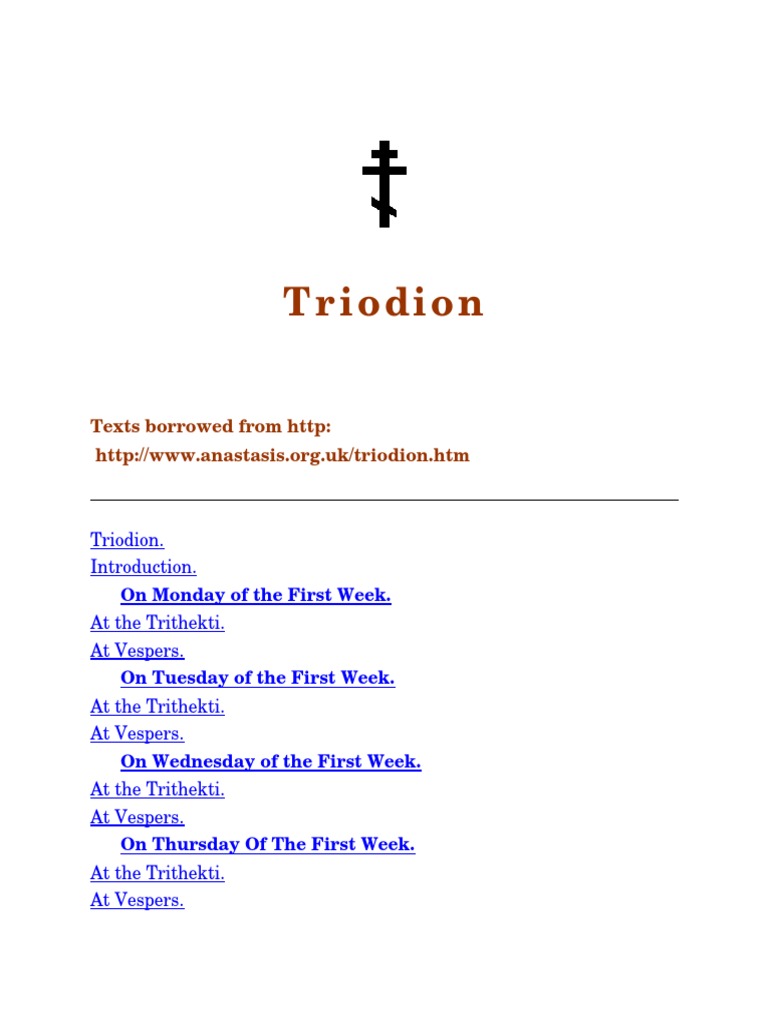 Triodion

Texts borrowed from http:
http://www.anastasis.org.uk/triodion.htm

Triodion.
Introduction.
On Monday of the First Week.
At the Trithekti.
At Vespers.
On Tuesday of the First Week.
At the Trithekti.
At Vespers.
On Wednesday of the First Week.
At the Trithekti.
At Vespers.
On Thursday Of The First Week.
At the Trithekti.
At Vespers.